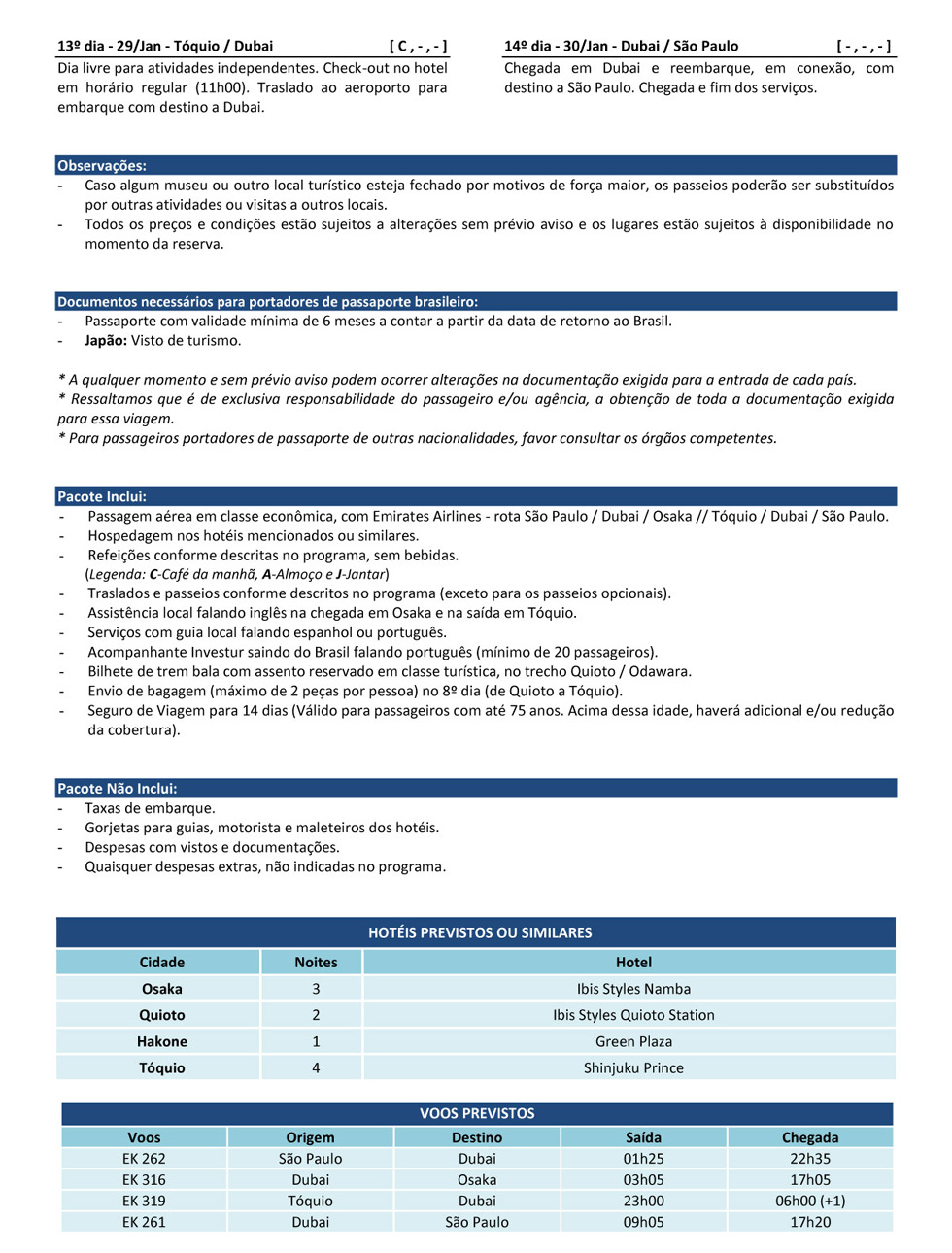 13º dia - 29/Jan - Tóquio / Dubai [ C , - , - ]
Dia livre para atividades independentes. Check-out no hotel em horário regular (11h00). Traslado ao aeroporto para embarque com destino a Dubai.

14º dia - 30/Jan - Dubai / São Paulo [ - , - , - ]
Chegada em Dubai e reembarque, em conexão, com destino a São Paulo. Chegada e fim dos serviços.

Observações:
- Caso algum museu ou outro local turístico esteja fechado por motivos de força maior, os passeios poderão ser substituídos por outras atividades ou visitas a outros locais.
- Todos os preços e condições estão sujeitos a alterações sem prévio aviso e os lugares estão sujeitos à disponibilidade no momento da reserva.

Documentos necessários para portadores de passaporte brasileiro:
- Passaporte com validade mínima de 6 meses a contar a partir da data de retorno ao Brasil.
- Japão: Visto de turismo.

* A qualquer momento e sem prévio aviso podem ocorrer alterações na documentação exigida para a entrada de cada país.
* Ressaltamos que é de exclusiva responsabilidade do passageiro e/ou agência, a obtenção de toda a documentação exigida para essa viagem.
* Para passageiros portadores de passaporte de outras nacionalidades, favor consultar os órgãos competentes.

Pacote Inclui:
- Passagem aérea em classe econômica, com Emirates Airlines - rota São Paulo / Dubai / Osaka // Tóquio / Dubai / São Paulo.
- Hospedagem nos hotéis mencionados ou similares.
- Refeições conforme descritas no programa, sem bebidas.
(Legenda: C-Café da manhã, A-Almoço e J-Jantar)
- Traslados e passeios conforme descritos no programa (exceto para os passeios opcionais).
- Assistência local falando inglês na chegada em Osaka e na saída em Tóquio.
- Serviços com guia local falando espanhol ou português.
- Acompanhante Investur saindo do Brasil falando português (mínimo de 20 passageiros).
- Bilhete de trem bala com assento reservado em classe turística, no trecho Quioto / Odawara.
- Envio de bagagem (máximo de 2 peças por pessoa) no 8º dia (de Quioto a Tóquio).
- Seguro de Viagem para 14 dias (Válido para passageiros com até 75 anos. Acima dessa idade, haverá adicional e/ou redução da cobertura).

Pacote Não Inclui:
- Taxas de embarque.
- Gorjetas para guias, motorista e maleteiros dos hotéis.
- Despesas com vistos e documentações.
- Quaisquer despesas extras, não indicadas no programa.

HOTÉIS PREVISTOS OU SIMILARES

| Cidade | Noites | Hotel |
|---|---|---|
| Osaka | 3 | Ibis Styles Namba |
| Quioto | 2 | Ibis Styles Quioto Station |
| Hakone | 1 | Green Plaza |
| Tóquio | 4 | Shinjuku Prince |

VOOS PREVISTOS

| Voos | Origem | Destino | Saída | Chegada |
|---|---|---|---|---|
| EK 262 | São Paulo | Dubai | 01h25 | 22h35 |
| EK 316 | Dubai | Osaka | 03h05 | 17h05 |
| EK 319 | Tóquio | Dubai | 23h00 | 06h00 (+1) |
| EK 261 | Dubai | São Paulo | 09h05 | 17h20 |